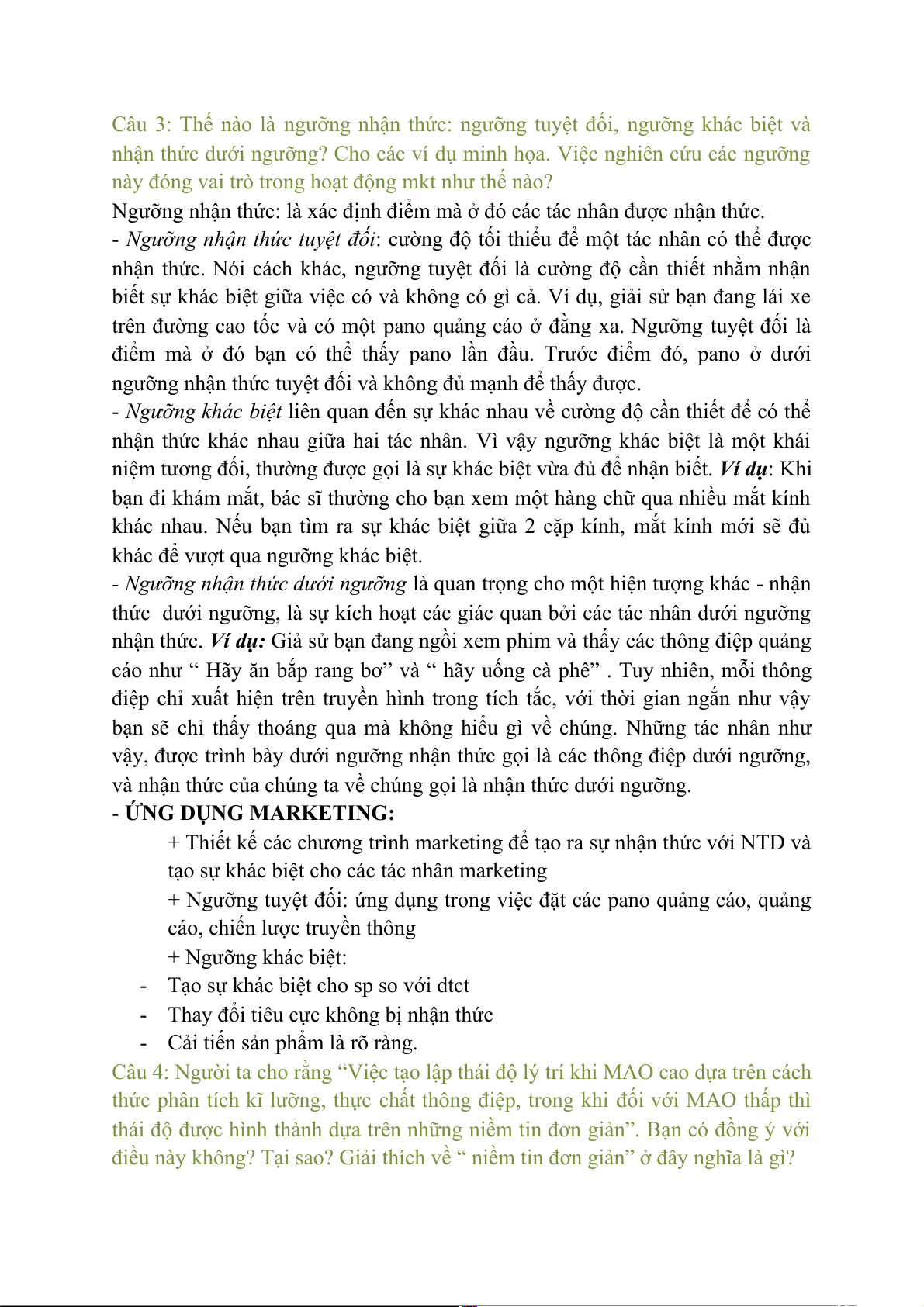 Câu 3: Thế nào là ngưỡng nhận thức: ngưỡng tuyệt đối, ngưỡng khác biệt và nhận thức dưới ngưỡng? Cho các ví dụ minh họa. Việc nghiên cứu các ngưỡng này đóng vai trò trong hoạt động mkt như thế nào?

Ngưỡng nhận thức: là xác định điểm mà ở đó các tác nhân được nhận thức.

- Ngưỡng nhận thức tuyệt đối: cường độ tối thiểu để một tác nhân có thể được nhận thức. Nói cách khác, ngưỡng tuyệt đối là cường độ cần thiết nhằm nhận biết sự khác biệt giữa việc có và không có gì cả. Ví dụ, giải sử bạn đang lái xe trên đường cao tốc và có một pano quảng cáo ở đằng xa. Ngưỡng tuyệt đối là điểm mà ở đó bạn có thể thấy pano lần đầu. Trước điểm đó, pano ở dưới ngưỡng nhận thức tuyệt đối và không đủ mạnh để thấy được.

- Ngưỡng khác biệt liên quan đến sự khác nhau về cường độ cần thiết để có thể nhận thức khác nhau giữa hai tác nhân. Vì vậy ngưỡng khác biệt là một khái niệm tương đối, thường được gọi là sự khác biệt vừa đủ để nhận biết. Ví dụ: Khi bạn đi khám mắt, bác sĩ thường cho bạn xem một hàng chữ qua nhiều mắt kính khác nhau. Nếu bạn tìm ra sự khác biệt giữa 2 cặp kính, mắt kính mới sẽ đủ khác để vượt qua ngưỡng khác biệt.

- Ngưỡng nhận thức dưới ngưỡng là quan trọng cho một hiện tượng khác - nhận thức dưới ngưỡng, là sự kích hoạt các giác quan bởi các tác nhân dưới ngưỡng nhận thức. Ví dụ: Giả sử bạn đang ngồi xem phim và thấy các thông điệp quảng cáo như “ Hãy ăn bắp rang bơ” và “ hãy uống cà phê” . Tuy nhiên, mỗi thông điệp chỉ xuất hiện trên truyền hình trong tích tắc, với thời gian ngắn như vậy bạn sẽ chỉ thấy thoáng qua mà không hiểu gì về chúng. Những tác nhân như vậy, được trình bày dưới ngưỡng nhận thức gọi là các thông điệp dưới ngưỡng, và nhận thức của chúng ta về chúng gọi là nhận thức dưới ngưỡng.

- ỨNG DỤNG MARKETING:

+ Thiết kế các chương trình marketing để tạo ra sự nhận thức với NTD và tạo sự khác biệt cho các tác nhân marketing

+ Ngưỡng tuyệt đối: ứng dụng trong việc đặt các pano quảng cáo, quảng cáo, chiến lược truyền thông

+ Ngưỡng khác biệt:

- Tạo sự khác biệt cho sp so với dtct
- Thay đổi tiêu cực không bị nhận thức
- Cải tiến sản phẩm là rõ ràng.

Câu 4: Người ta cho rằng “Việc tạo lập thái độ lý trí khi MAO cao dựa trên cách thức phân tích kĩ lưỡng, thực chất thông điệp, trong khi đối với MAO thấp thì thái độ được hình thành dựa trên những niềm tin đơn giản”. Bạn có đồng ý với điều này không? Tại sao? Giải thích về “ niềm tin đơn giản” ở đây nghĩa là gì?